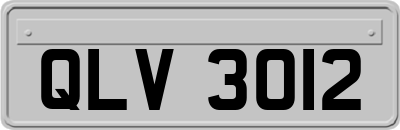 QLV 3012